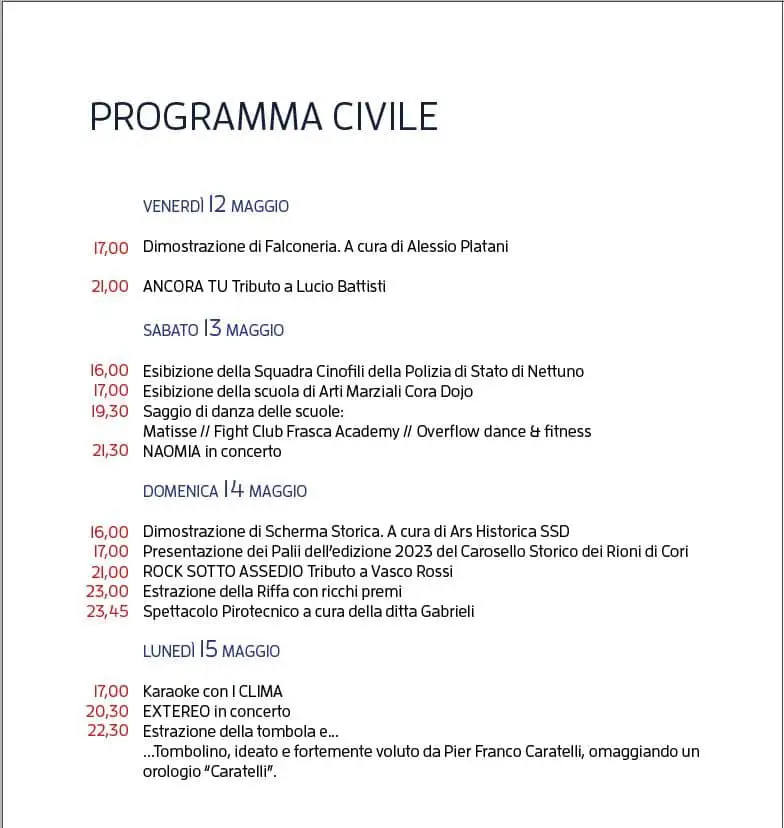 PROGRAMMA CIVILE

VENERDÌ 12 MAGGIO

17,00 Dimostrazione di Falconeria. A cura di Alessio Platani

21,00 ANCORA TU Tributo a Lucio Battisti

SABATO 13 MAGGIO

16,00 Esibizione della Squadra Cinofili della Polizia di Stato di Nettuno
17,00 Esibizione della scuola di Arti Marziali Cora Dojo
19,30 Saggio di danza delle scuole:
Matisse // Fight Club Frasca Academy // Overflow dance & fitness
21,30 NAOMIA in concerto

DOMENICA 14 MAGGIO

16,00 Dimostrazione di Scherma Storica. A cura di Ars Historica SSD
17,00 Presentazione dei Palii dell'edizione 2023 del Carosello Storico dei Rioni di Cori
21,00 ROCK SOTTO ASSEDIO Tributo a Vasco Rossi
23,00 Estrazione della Riffa con ricchi premi
23,45 Spettacolo Pirotecnico a cura della ditta Gabrieli

LUNEDÌ 15 MAGGIO

17,00 Karaoke con I CLIMA
20,30 EXTEREO in concerto
22,30 Estrazione della tombola e...
...Tombolino, ideato e fortemente voluto da Pier Franco Caratelli, omaggiando un orologio "Caratelli".